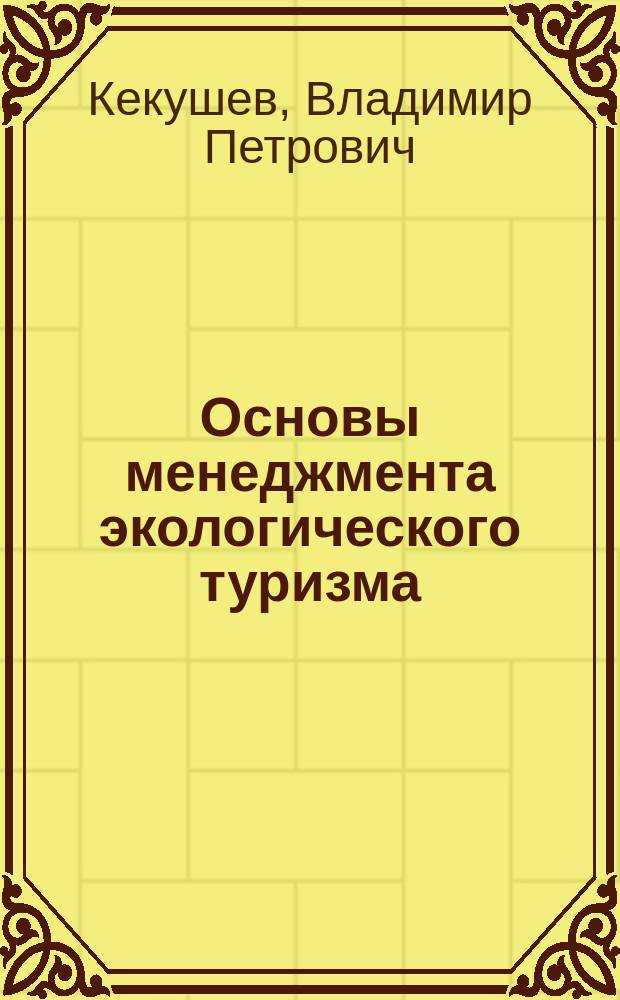 Кекушев, Владимир Петрович

Основы менеджмента экологического туризма